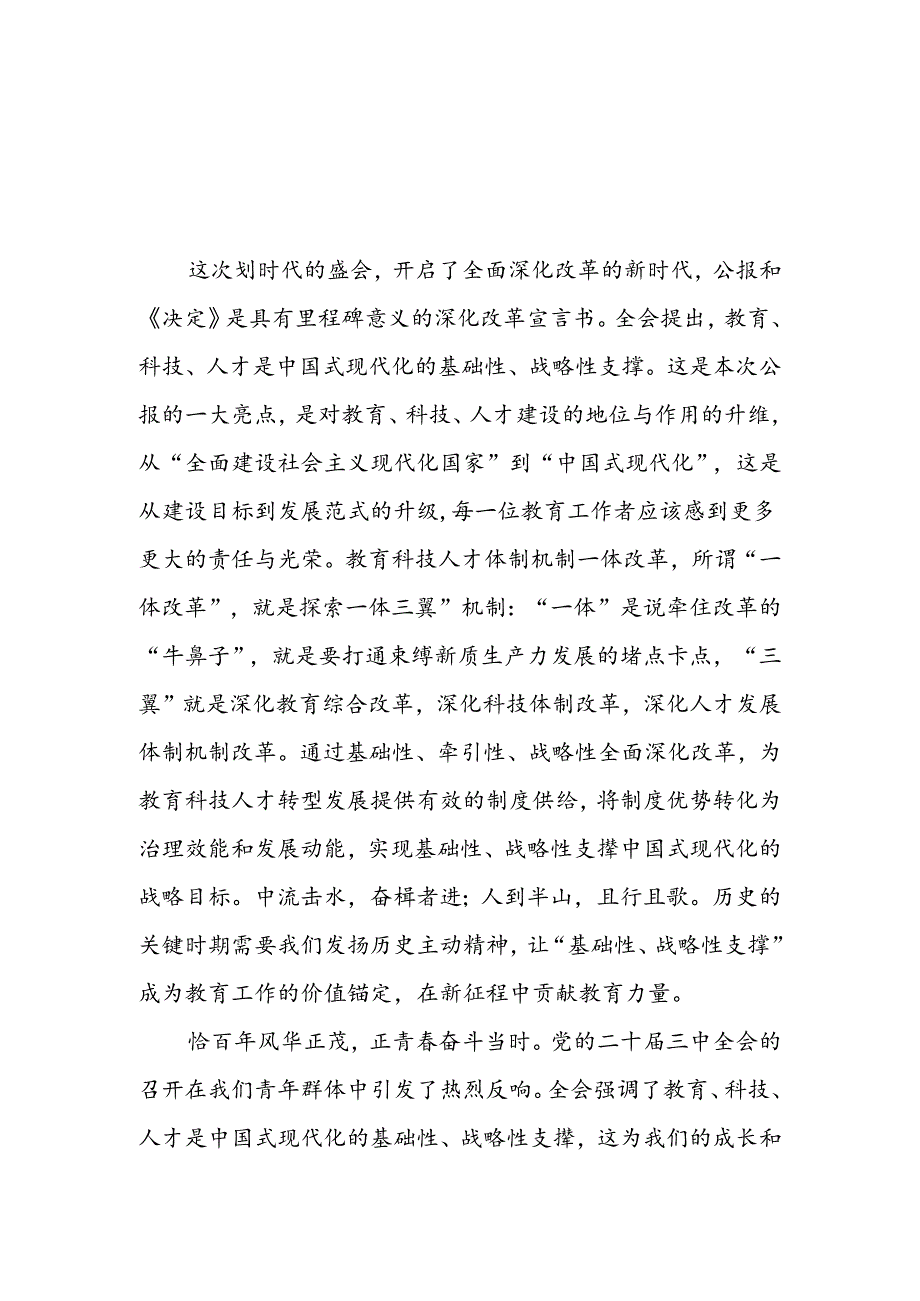 这次划时代的盛会，开启了全面深化改革的新时代，公报和《决定》是具有里程碑意义的深化改革宣言书。全会提出，教育、科技、人才是中国式现代化的基础性、战略性支撑。这是本次公报的一大亮点，是对教育、科技、人才建设的地位与作用的升维，从“全面建设社会主义现代化国家”到“中国式现代化”，这是从建设目标到发展范式的升级，每一位教育工作者应该感到更多更大的责任与光荣。教育科技人才体制机制一体改革，所谓“一体改革”，就是探索一体三翼”机制：“一体”是说牵住改革的“牛鼻子”，就是要打通束缚新质生产力发展的堵点卡点，“三翼”就是深化教育综合改革，深化科技体制改革，深化人才发展体制机制改革。通过基础性、牵引性、战略性全面深化改革，为教育科技人才转型发展提供有效的制度供给，将制度优势转化为治理效能和发展动能，实现基础性、战略性支撑中国式现代化的战略目标。中流击水，奋楫者进；人到半山，且行且歌。历史的关键时期需要我们发扬历史主动精神，让“基础性、战略性支撑”成为教育工作的价值锚定，在新征程中贡献教育力量。

恰百年风华正茂，正青春奋斗当时。党的二十届三中全会的召开在我们青年群体中引发了热烈反响。全会强调了教育、科技、人才是中国式现代化的基础性、战略性支撑，这为我们的成长和